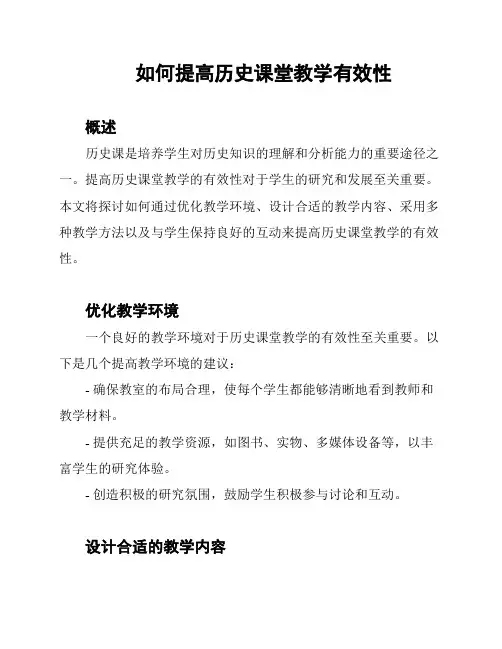 如何提高历史课堂教学有效性

概述

历史课是培养学生对历史知识的理解和分析能力的重要途径之一。提高历史课堂教学的有效性对于学生的研究和发展至关重要。本文将探讨如何通过优化教学环境、设计合适的教学内容、采用多种教学方法以及与学生保持良好的互动来提高历史课堂教学的有效性。

优化教学环境

一个良好的教学环境对于历史课堂教学的有效性至关重要。以下是几个提高教学环境的建议：

- 确保教室的布局合理，使每个学生都能够清晰地看到教师和教学材料。

- 提供充足的教学资源，如图书、实物、多媒体设备等，以丰富学生的研究体验。

- 创造积极的研究氛围，鼓励学生积极参与讨论和互动。

设计合适的教学内容